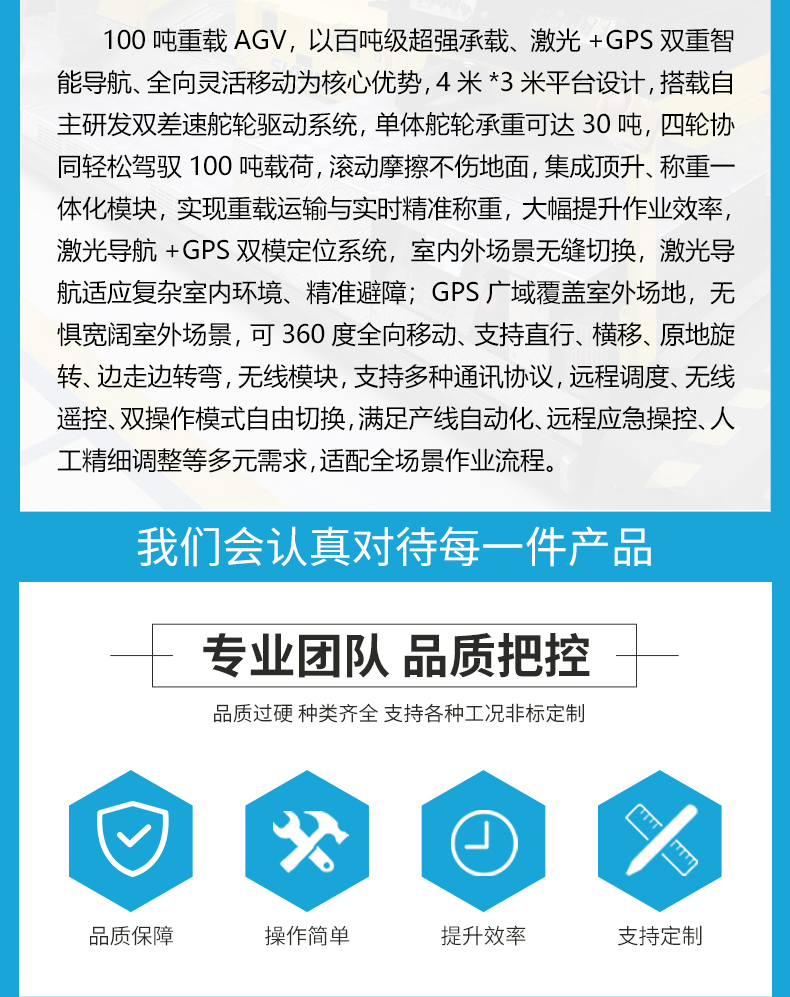 100吨重载AGV，以百吨级超强承载、激光+GPS双重智能导航、全向灵活移动为核心优势，4米*3米平台设计，搭载自主研发双差速舵轮驱动系统，单体舵轮承重可达30吨，四轮协同轻松驾驭100吨载荷，滚动摩擦不伤地面，集成顶升、称重一体化模块，实现重载运输与实时精准称重，大幅提升作业效率，激光导航+GPS双模定位系统，室内外场景无缝切换，激光导航适应复杂室内环境、精准避障；GPS广域覆盖室外场地，无惧宽阔室外场景，可360度全向移动、支持直行、横移、原地旋转、边走边转弯，无线模块，支持多种通讯协议，远程调度、无线遥控、双操作模式自由切换，满足产线自动化、远程应急操控、人工精细调整等多元需求，适配全场景作业流程。

我们会认真对待每一件产品

专业团队 品质把控

品质过硬 种类齐全 支持各种工况非标定制

品质保障

操作简单

提升效率

支持定制